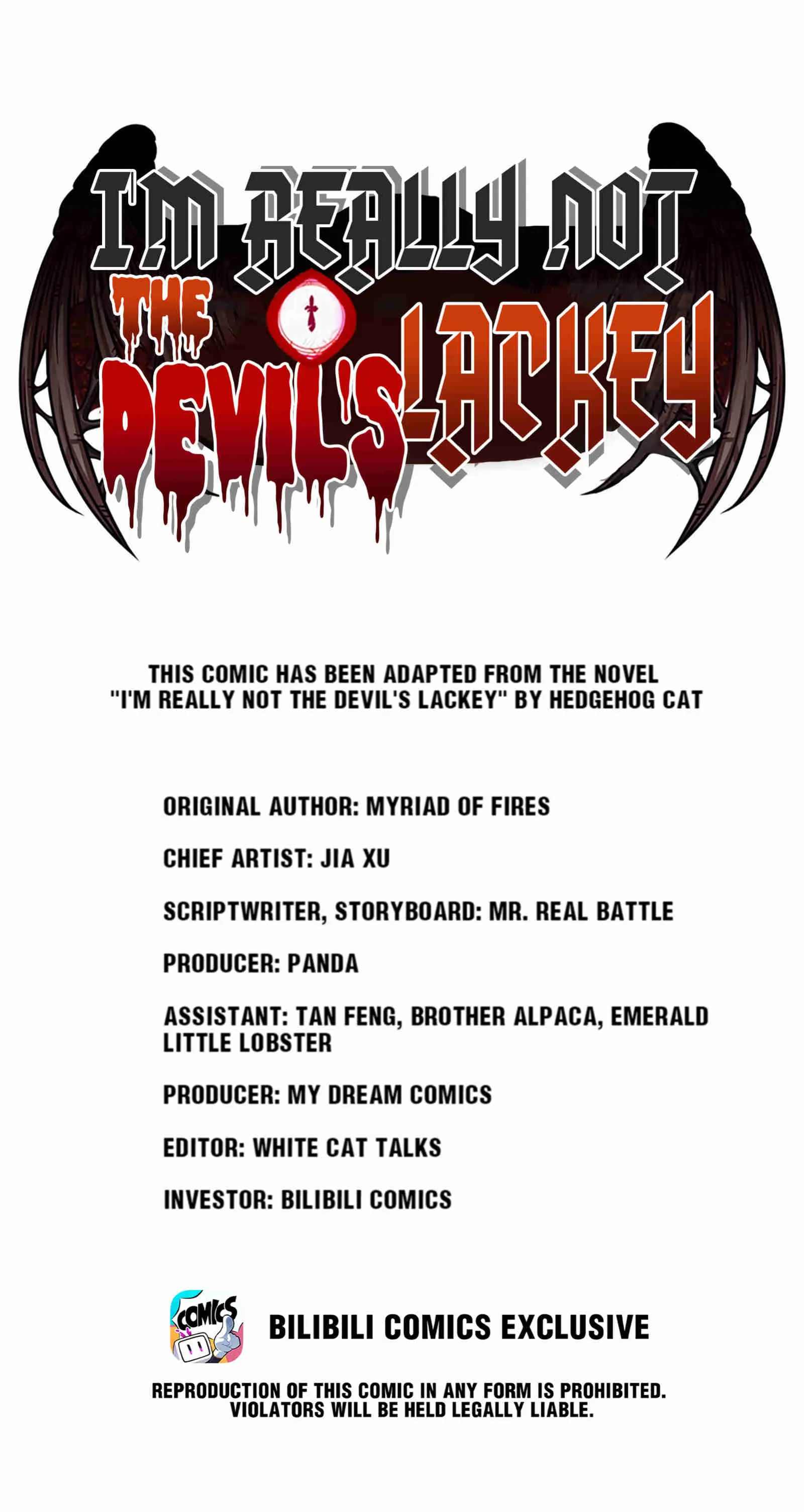 I'M REALLY NOT THE DEVIL'S LACKEY

THIS COMIC HAS BEEN ADAPTED FROM THE NOVEL "I'M REALLY NOT THE DEVIL'S LACKEY" BY HEDGEHOG CAT

ORIGINAL AUTHOR: MYRIAD OF FIRES

CHIEF ARTIST: JIA XU

SCRIPTWRITER, STORYBOARD: MR. REAL BATTLE

PRODUCER: PANDA

ASSISTANT: TAN FENG, BROTHER ALPACA, EMERALD LITTLE LOBSTER

PRODUCER: MY DREAM COMICS

EDITOR: WHITE CAT TALKS

INVESTOR: BILIBILI COMICS

COMICS

BILIBILI COMICS EXCLUSIVE

REPRODUCTION OF THIS COMIC IN ANY FORM IS PROHIBITED. VIOLATORS WILL BE HELD LEGALLY LIABLE.